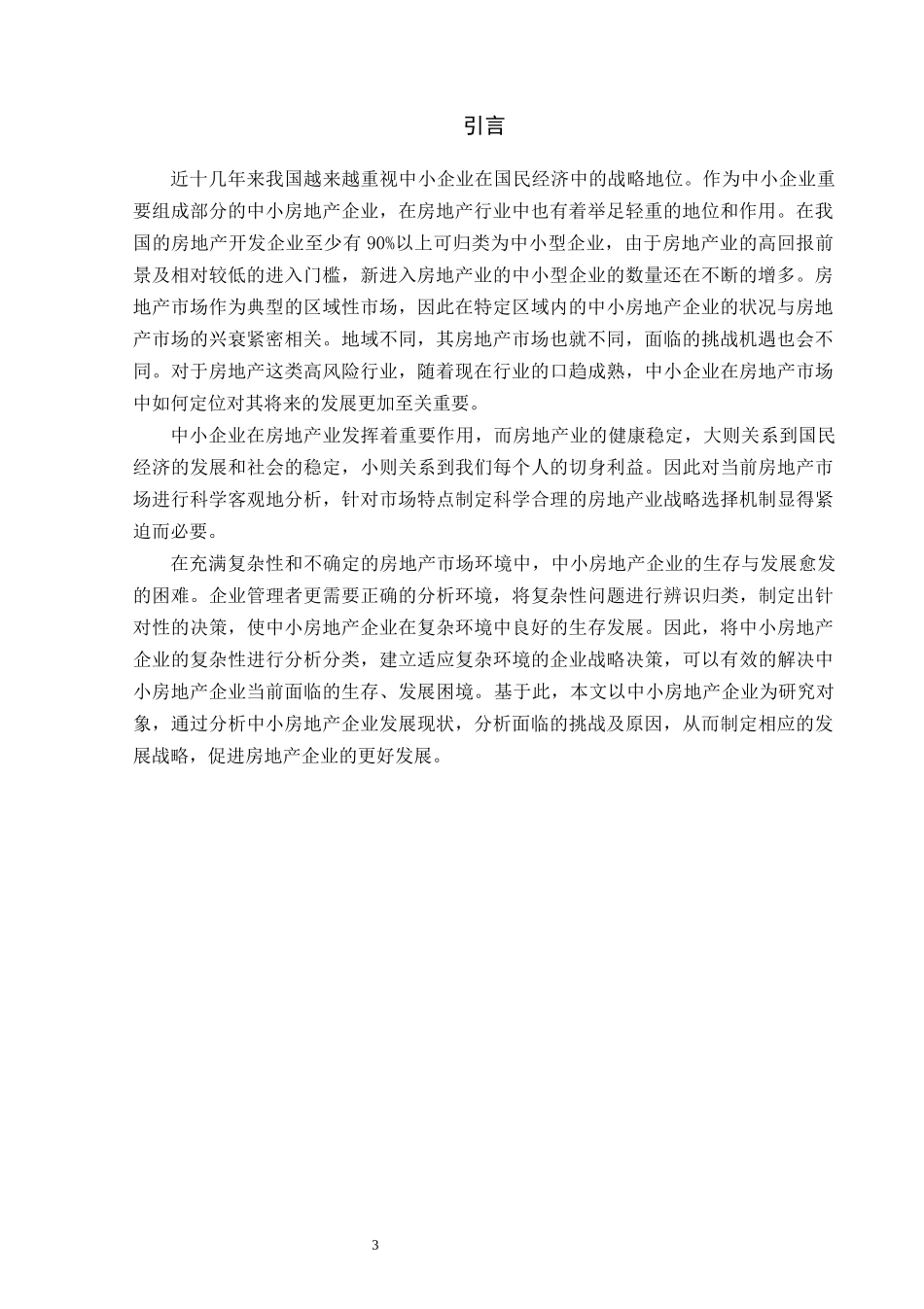 引言

近十几年来我国越来越重视中小企业在国民经济中的战略地位。作为中小企业重要组成部分的中小房地产企业，在房地产行业中也有着举足轻重的地位和作用。在我国的房地产开发企业至少有 90%以上可归类为中小型企业，由于房地产业的高回报前景及相对较低的进入门槛，新进入房地产业的中小型企业的数量还在不断的增多。房地产市场作为典型的区域性市场，因此在特定区域内的中小房地产企业的状况与房地产市场的兴衰紧密相关。地域不同，其房地产市场也就不同，面临的挑战机遇也会不同。对于房地产这类高风险行业，随着现在行业的口趋成熟，中小企业在房地产市场中如何定位对其将来的发展更加至关重要。

中小企业在房地产业发挥着重要作用，而房地产业的健康稳定，大则关系到国民经济的发展和社会的稳定，小则关系到我们每个人的切身利益。因此对当前房地产市场进行科学客观地分析，针对市场特点制定科学合理的房地产业战略选择机制显得紧迫而必要。

在充满复杂性和不确定的房地产市场环境中，中小房地产企业的生存与发展愈发的困难。企业管理者更需要正确的分析环境，将复杂性问题进行辨识归类，制定出针对性的决策，使中小房地产企业在复杂环境中良好的生存发展。因此，将中小房地产企业的复杂性进行分析分类，建立适应复杂环境的企业战略决策，可以有效的解决中小房地产企业当前面临的生存、发展困境。基于此，本文以中小房地产企业为研究对象，通过分析中小房地产企业发展现状，分析面临的挑战及原因，从而制定相应的发展战略，促进房地产企业的更好发展。

3